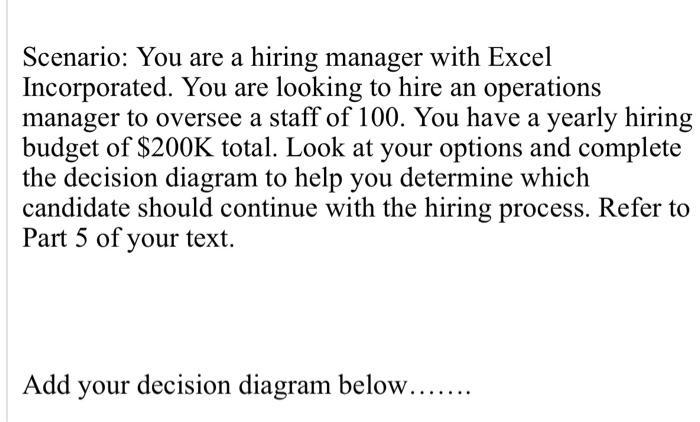 Scenario: You are a hiring manager with Excel Incorporated. You are looking to hire an operations manager to oversee a staff of 100. You have a yearly hiring budget of \$200K total. Look at your options and complete the decision diagram to help you determine which candidate should continue with the hiring process. Refer to Part 5 of your text.

Add your decision diagram below…….